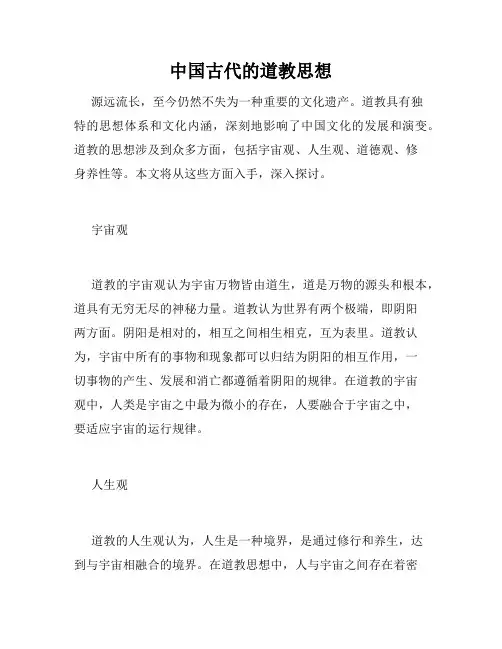 中国古代的道教思想

源远流长，至今仍然不失为一种重要的文化遗产。道教具有独特的思想体系和文化内涵，深刻地影响了中国文化的发展和演变。道教的思想涉及到众多方面，包括宇宙观、人生观、道德观、修身养性等。本文将从这些方面入手，深入探讨。

宇宙观

道教的宇宙观认为宇宙万物皆由道生，道是万物的源头和根本，道具有无穷无尽的神秘力量。道教认为世界有两个极端，即阴阳两方面。阴阳是相对的，相互之间相生相克，互为表里。道教认为，宇宙中所有的事物和现象都可以归结为阴阳的相互作用，一切事物的产生、发展和消亡都遵循着阴阳的规律。在道教的宇宙观中，人类是宇宙之中最为微小的存在，人要融合于宇宙之中，要适应宇宙的运行规律。

人生观

道教的人生观认为，人生是一种境界，是通过修行和养生，达到与宇宙相融合的境界。在道教思想中，人与宇宙之间存在着密